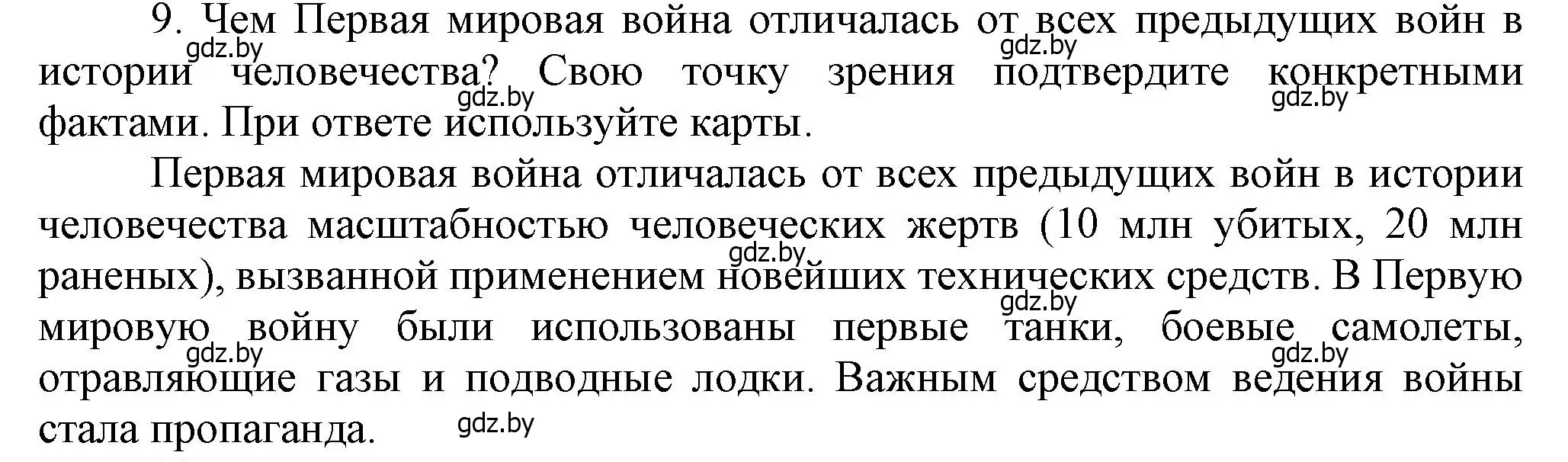 9. Чем Первая мировая война отличалась от всех предыдущих войн в истории человечества? Свою точку зрения подтвердите конкретными фактами. При ответе используйте карты.

Первая мировая война отличалась от всех предыдущих войн в истории человечества масштабностью человеческих жертв (10 млн убитых, 20 млн раненых), вызванной применением новейших технических средств. В Первую мировую войну были использованы первые танки, боевые самолеты, отравляющие газы и подводные лодки. Важным средством ведения войны стала пропаганда.

gdz.by gdz.by gdz.by gdz.by gdz.by gdz.by gdz.by gdz.by gdz.by